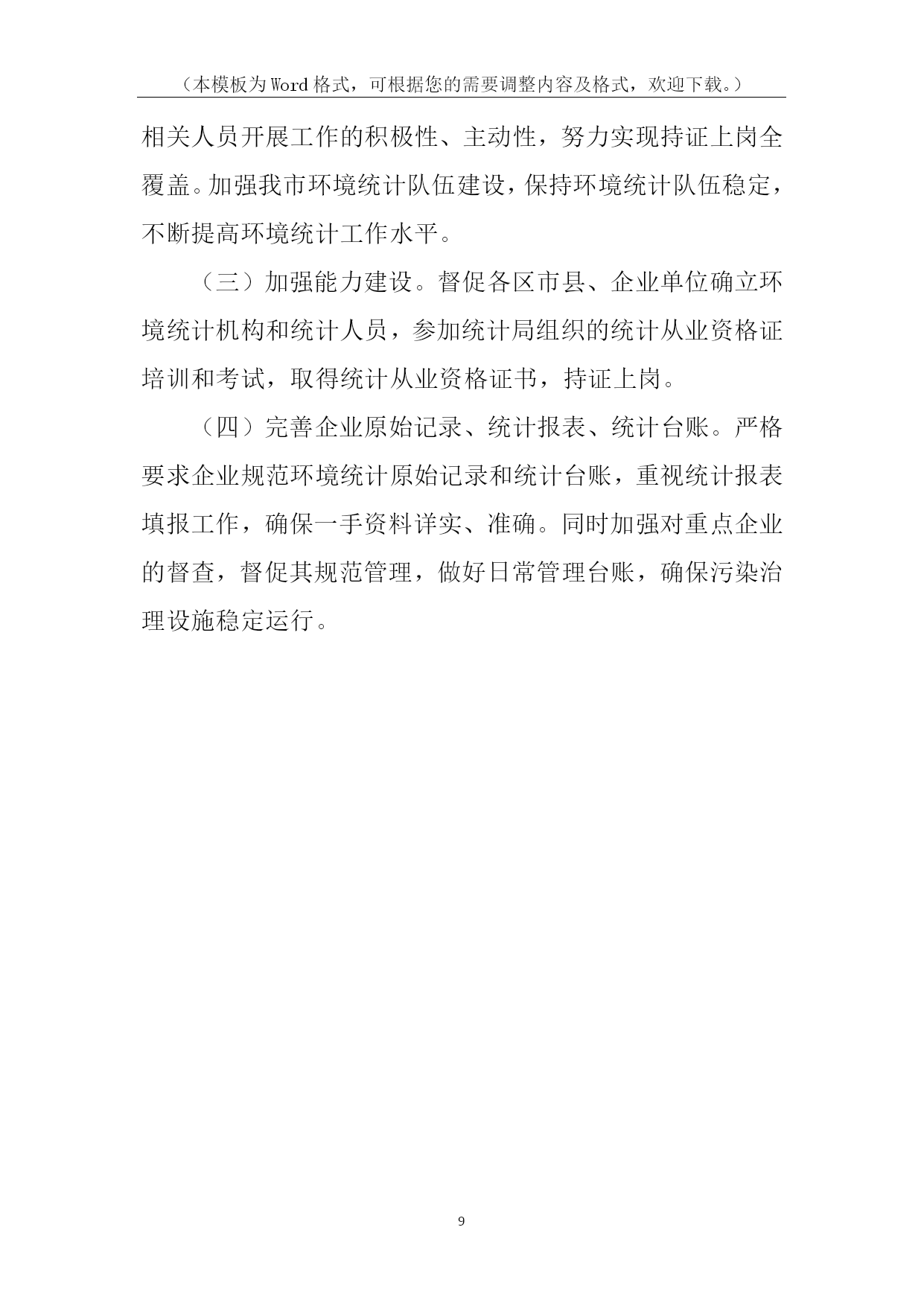 （本模板为Word格式，可根据您的需要调整内容及格式，欢迎下载。）

相关人员开展工作的积极性、主动性，努力实现持证上岗全覆盖。加强我市环境统计队伍建设，保持环境统计队伍稳定，不断提高环境统计工作水平。

（三）加强能力建设。督促各区市县、企业单位确立环境统计机构和统计人员，参加统计局组织的统计从业资格证培训和考试，取得统计从业资格证书，持证上岗。

（四）完善企业原始记录、统计报表、统计台账。严格要求企业规范环境统计原始记录和统计台账，重视统计报表填报工作，确保一手资料详实、准确。同时加强对重点企业的督查，督促其规范管理，做好日常管理台账，确保污染治理设施稳定运行。

9